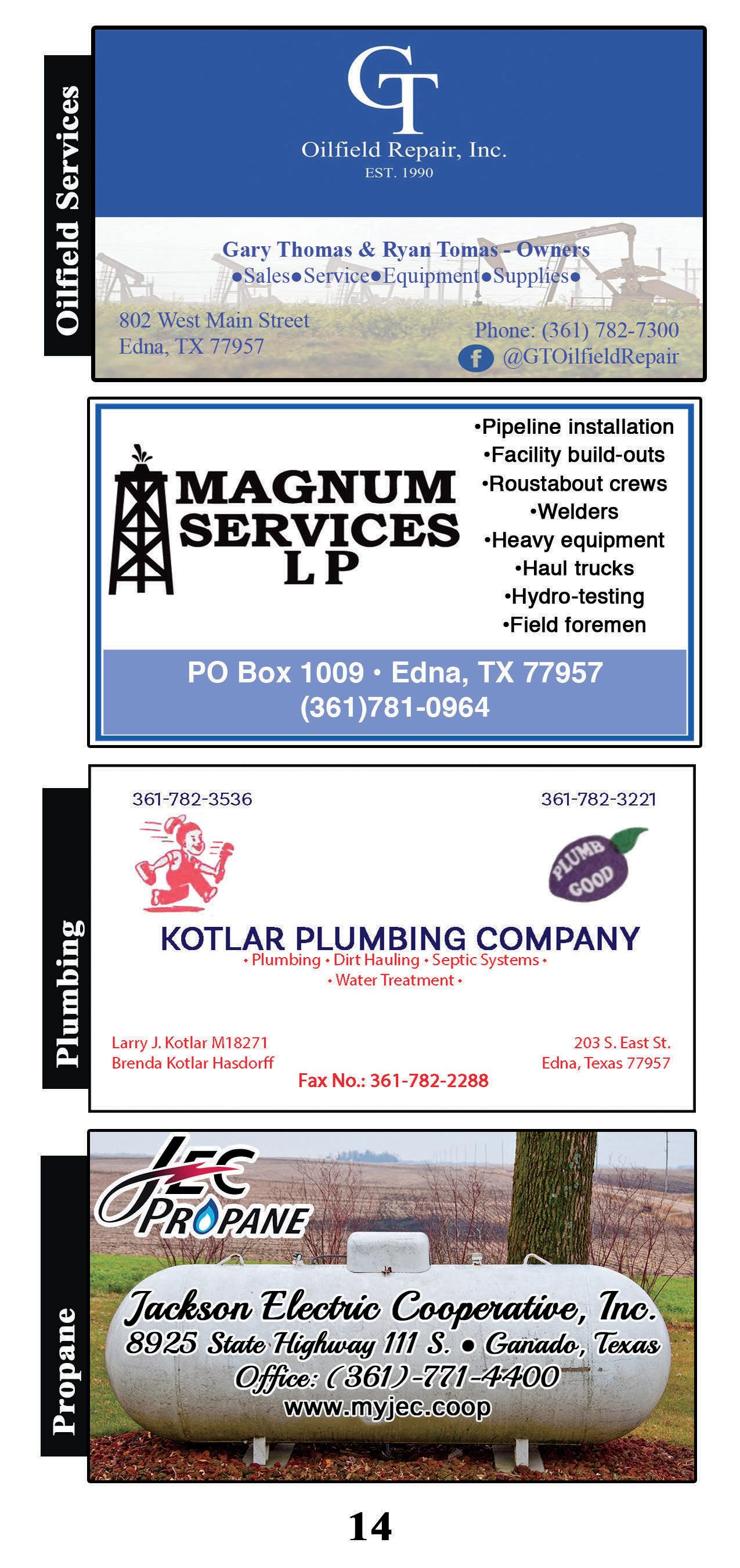 Oilfield Services

GT
Oilfield Repair, Inc.
EST. 1990

Gary Thomas & Ryan Tomas - Owners
•Sales•Service•Equipment•Supplies•

802 West Main Street
Edna, TX 77957

Phone: (361) 782-7300
@GTOilfieldRepair

MAGNUM
SERVICES
LP

•Pipeline installation
•Facility build-outs
•Roustabout crews
•Welders
•Heavy equipment
•Haul trucks
•Hydro-testing
•Field foremen

PO Box 1009 • Edna, TX 77957
(361)781-0964

Plumbing

361-782-3536

361-782-3221

PLUMB GOOD

KOTLAR PLUMBING COMPANY
• Plumbing • Dirt Hauling • Septic Systems •
• Water Treatment •

Larry J. Kotlar M18271
Brenda Kotlar Hasdorff

Fax No.: 361-782-2288

203 S. East St.
Edna, Texas 77957

Propane

JEC
PROPANE

Jackson Electric Cooperative, Inc.
8925 State Highway 111 S. • Ganado, Texas
Office: (361)-771-4400
www.myjec.coop

14